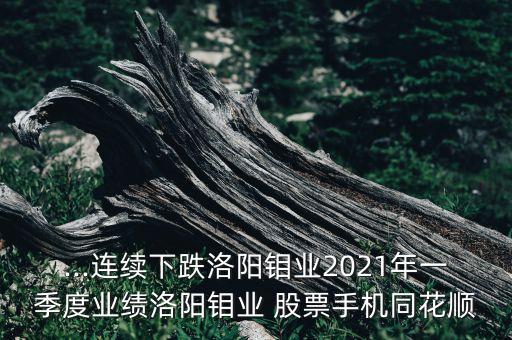 ...连续下跌洛阳钼业2021年一季度业绩洛阳钼业 股票手机同花顺